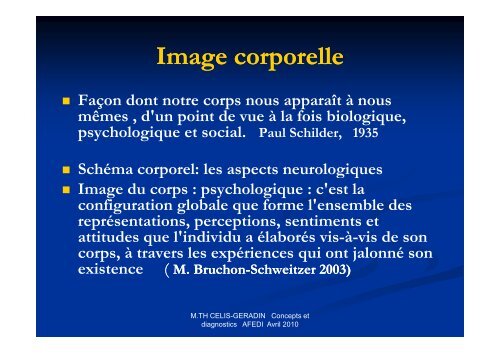 Image corporelle

Façon dont notre corps nous apparaît à nous mêmes , d'un point de vue à la fois biologique, psychologique et social. Paul Schilder, 1935

Schéma corporel: les aspects neurologiques

Image du corps : psychologique : c'est la configuration globale que forme l'ensemble des représentations, perceptions, sentiments et attitudes que l'individu a élaborés vis-à-vis de son corps, à travers les expériences qui ont jalonné son existence ( M. Bruchon-Schweitzer 2003)

M.TH CELIS-GERADIN Concepts et diagnostics AFEDI Avril 2010